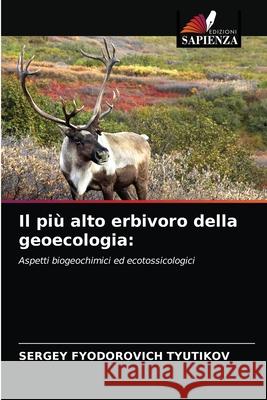 EDIZIONI
SAPIENZA

Il più alto erbivoro della geoecologia:

Aspetti biogeochimici ed ecotossicologici

SERGEY FYODOROVICH TYUTIKOV

Kraina Książek